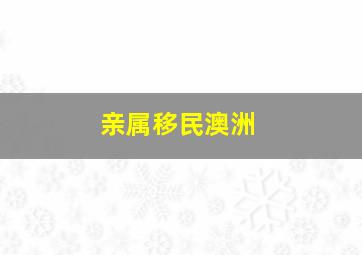 亲属移民澳洲